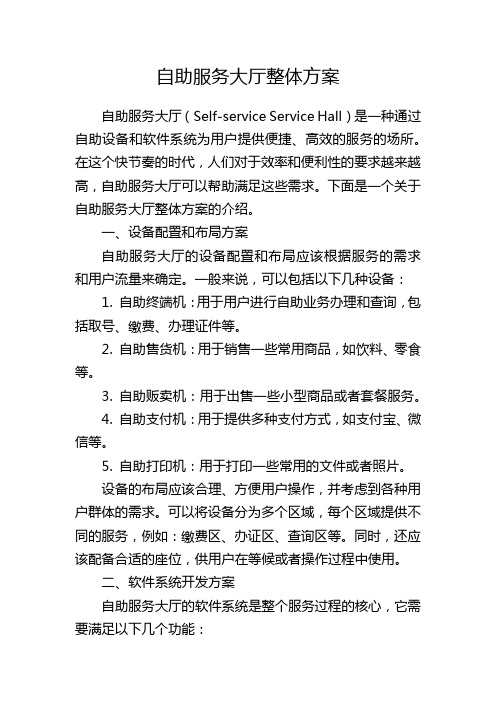 自助服务大厅整体方案

自助服务大厅（Self-service Service Hall）是一种通过自助设备和软件系统为用户提供便捷、高效的服务的场所。在这个快节奏的时代，人们对于效率和便利性的要求越来越高，自助服务大厅可以帮助满足这些需求。下面是一个关于自助服务大厅整体方案的介绍。

一、设备配置和布局方案

自助服务大厅的设备配置和布局应该根据服务的需求和用户流量来确定。一般来说，可以包括以下几种设备：

1. 自助终端机：用于用户进行自助业务办理和查询，包括取号、缴费、办理证件等。

2. 自助售货机：用于销售一些常用商品，如饮料、零食等。

3. 自助贩卖机：用于出售一些小型商品或者套餐服务。

4. 自助支付机：用于提供多种支付方式，如支付宝、微信等。

5. 自助打印机：用于打印一些常用的文件或者照片。

设备的布局应该合理、方便用户操作，并考虑到各种用户群体的需求。可以将设备分为多个区域，每个区域提供不同的服务，例如：缴费区、办证区、查询区等。同时，还应该配备合适的座位，供用户在等候或者操作过程中使用。

二、软件系统开发方案

自助服务大厅的软件系统是整个服务过程的核心，它需要满足以下几个功能：